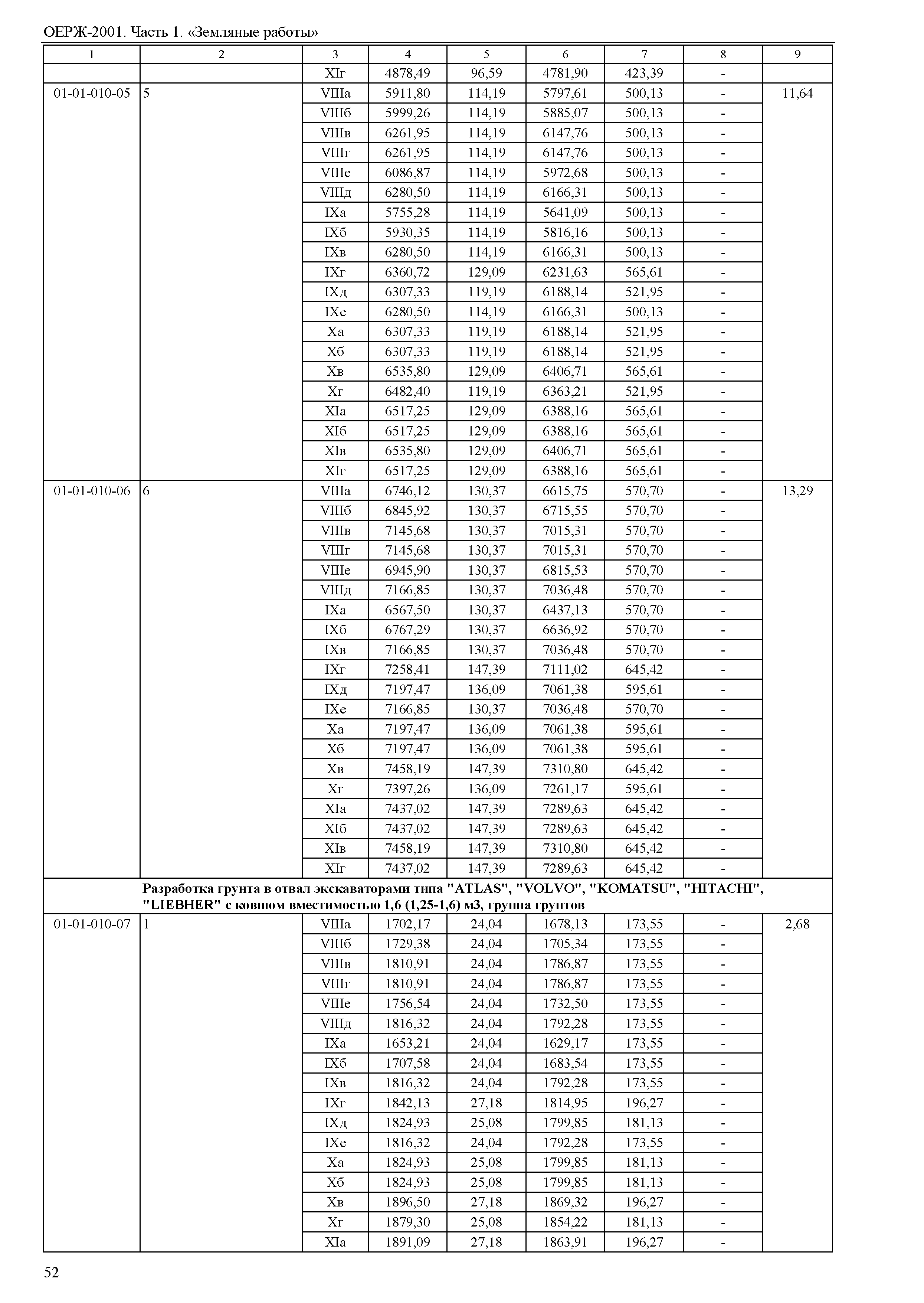 ОЕРЖ-2001. Часть 1. «Земляные работы»

| 1 | 2 | 3 | 4 | 5 | 6 | 7 | 8 | 9 |
|---|---|---|---|---|---|---|---|---|
| | | XIг | 4878,49 | 96,59 | 4781,90 | 423,39 | - | |
| 01-01-010-05 | 5 | VIIIа | 5911,80 | 114,19 | 5797,61 | 500,13 | - | 11,64 |
| | | VIIIб | 5999,26 | 114,19 | 5885,07 | 500,13 | - | |
| | | VIIIв | 6261,95 | 114,19 | 6147,76 | 500,13 | - | |
| | | VIIIг | 6261,95 | 114,19 | 6147,76 | 500,13 | - | |
| | | VIIIе | 6086,87 | 114,19 | 5972,68 | 500,13 | - | |
| | | VIIIд | 6280,50 | 114,19 | 6166,31 | 500,13 | - | |
| | | IXа | 5755,28 | 114,19 | 5641,09 | 500,13 | - | |
| | | IXб | 5930,35 | 114,19 | 5816,16 | 500,13 | - | |
| | | IXв | 6280,50 | 114,19 | 6166,31 | 500,13 | - | |
| | | IXг | 6360,72 | 129,09 | 6231,63 | 565,61 | - | |
| | | IXд | 6307,33 | 119,19 | 6188,14 | 521,95 | - | |
| | | IXе | 6280,50 | 114,19 | 6166,31 | 500,13 | - | |
| | | Xа | 6307,33 | 119,19 | 6188,14 | 521,95 | - | |
| | | Xб | 6307,33 | 119,19 | 6188,14 | 521,95 | - | |
| | | Xв | 6535,80 | 129,09 | 6406,71 | 565,61 | - | |
| | | Xг | 6482,40 | 119,19 | 6363,21 | 521,95 | - | |
| | | XIа | 6517,25 | 129,09 | 6388,16 | 565,61 | - | |
| | | XIб | 6517,25 | 129,09 | 6388,16 | 565,61 | - | |
| | | XIв | 6535,80 | 129,09 | 6406,71 | 565,61 | - | |
| | | XIг | 6517,25 | 129,09 | 6388,16 | 565,61 | - | |
| 01-01-010-06 | 6 | VIIIа | 6746,12 | 130,37 | 6615,75 | 570,70 | - | 13,29 |
| | | VIIIб | 6845,92 | 130,37 | 6715,55 | 570,70 | - | |
| | | VIIIв | 7145,68 | 130,37 | 7015,31 | 570,70 | - | |
| | | VIIIг | 7145,68 | 130,37 | 7015,31 | 570,70 | - | |
| | | VIIIе | 6945,90 | 130,37 | 6815,53 | 570,70 | - | |
| | | VIIIд | 7166,85 | 130,37 | 7036,48 | 570,70 | - | |
| | | IXа | 6567,50 | 130,37 | 6437,13 | 570,70 | - | |
| | | IXб | 6767,29 | 130,37 | 6636,92 | 570,70 | - | |
| | | IXв | 7166,85 | 130,37 | 7036,48 | 570,70 | - | |
| | | IXг | 7258,41 | 147,39 | 7111,02 | 645,42 | - | |
| | | IXд | 7197,47 | 136,09 | 7061,38 | 595,61 | - | |
| | | IXе | 7166,85 | 130,37 | 7036,48 | 570,70 | - | |
| | | Xа | 7197,47 | 136,09 | 7061,38 | 595,61 | - | |
| | | Xб | 7197,47 | 136,09 | 7061,38 | 595,61 | - | |
| | | Xв | 7458,19 | 147,39 | 7310,80 | 645,42 | - | |
| | | Xг | 7397,26 | 136,09 | 7261,17 | 595,61 | - | |
| | | XIа | 7437,02 | 147,39 | 7289,63 | 645,42 | - | |
| | | XIб | 7437,02 | 147,39 | 7289,63 | 645,42 | - | |
| | | XIв | 7458,19 | 147,39 | 7310,80 | 645,42 | - | |
| | | XIг | 7437,02 | 147,39 | 7289,63 | 645,42 | - | |
| | Разработка грунта в отвал экскаваторами типа "ATLAS", "VOLVO", "KOMATSU", "HITACHI", "LIEBHER" с ковшом вместимостью 1,6 (1,25-1,6) м3, группа грунтов | | | | | | | |
| 01-01-010-07 | 1 | VIIIа | 1702,17 | 24,04 | 1678,13 | 173,55 | - | 2,68 |
| | | VIIIб | 1729,38 | 24,04 | 1705,34 | 173,55 | - | |
| | | VIIIв | 1810,91 | 24,04 | 1786,87 | 173,55 | - | |
| | | VIIIг | 1810,91 | 24,04 | 1786,87 | 173,55 | - | |
| | | VIIIе | 1756,54 | 24,04 | 1732,50 | 173,55 | - | |
| | | VIIIд | 1816,32 | 24,04 | 1792,28 | 173,55 | - | |
| | | IXа | 1653,21 | 24,04 | 1629,17 | 173,55 | - | |
| | | IXб | 1707,58 | 24,04 | 1683,54 | 173,55 | - | |
| | | IXв | 1816,32 | 24,04 | 1792,28 | 173,55 | - | |
| | | IXг | 1842,13 | 27,18 | 1814,95 | 196,27 | - | |
| | | IXд | 1824,93 | 25,08 | 1799,85 | 181,13 | - | |
| | | IXе | 1816,32 | 24,04 | 1792,28 | 173,55 | - | |
| | | Xа | 1824,93 | 25,08 | 1799,85 | 181,13 | - | |
| | | Xб | 1824,93 | 25,08 | 1799,85 | 181,13 | - | |
| | | Xв | 1896,50 | 27,18 | 1869,32 | 196,27 | - | |
| | | Xг | 1879,30 | 25,08 | 1854,22 | 181,13 | - | |
| | | XIа | 1891,09 | 27,18 | 1863,91 | 196,27 | - | |

52